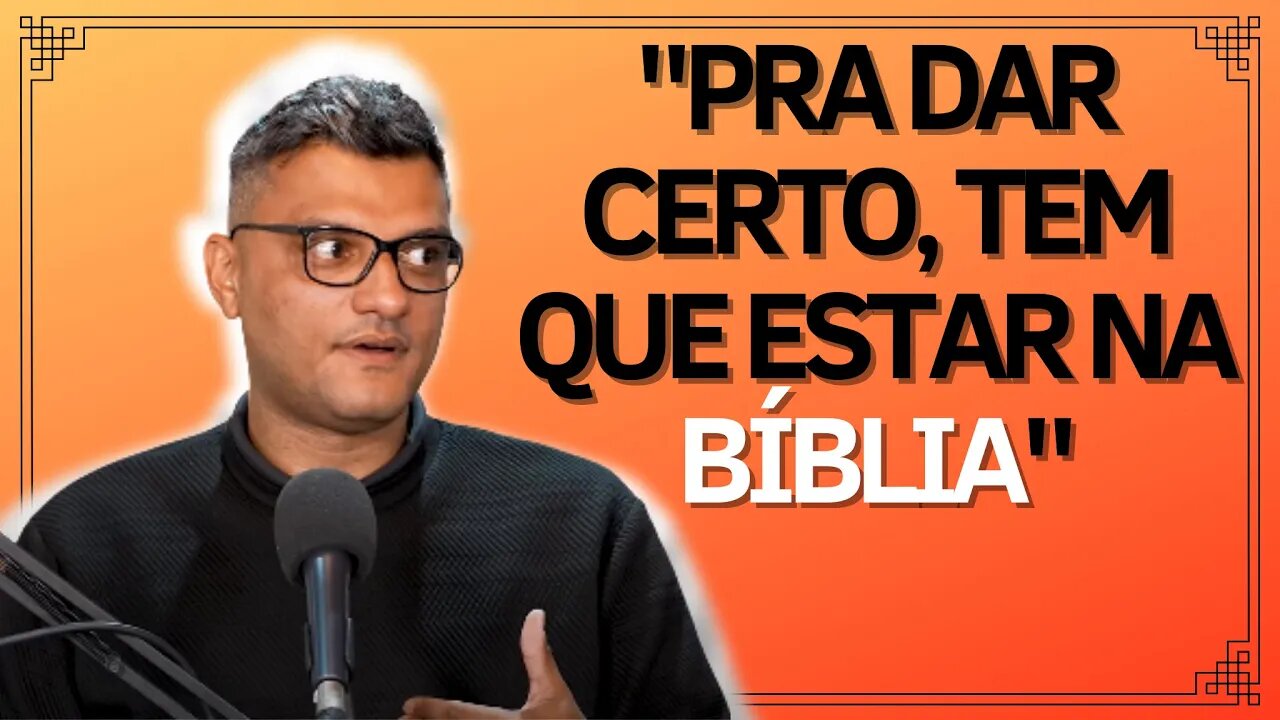 "PRA DAR CERTO, TEM QUE ESTAR NA BÍBLIA"